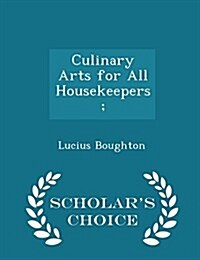 Culinary Arts for All Housekeepers ;

Lucius Boughton

SCHOLAR'S CHOICE